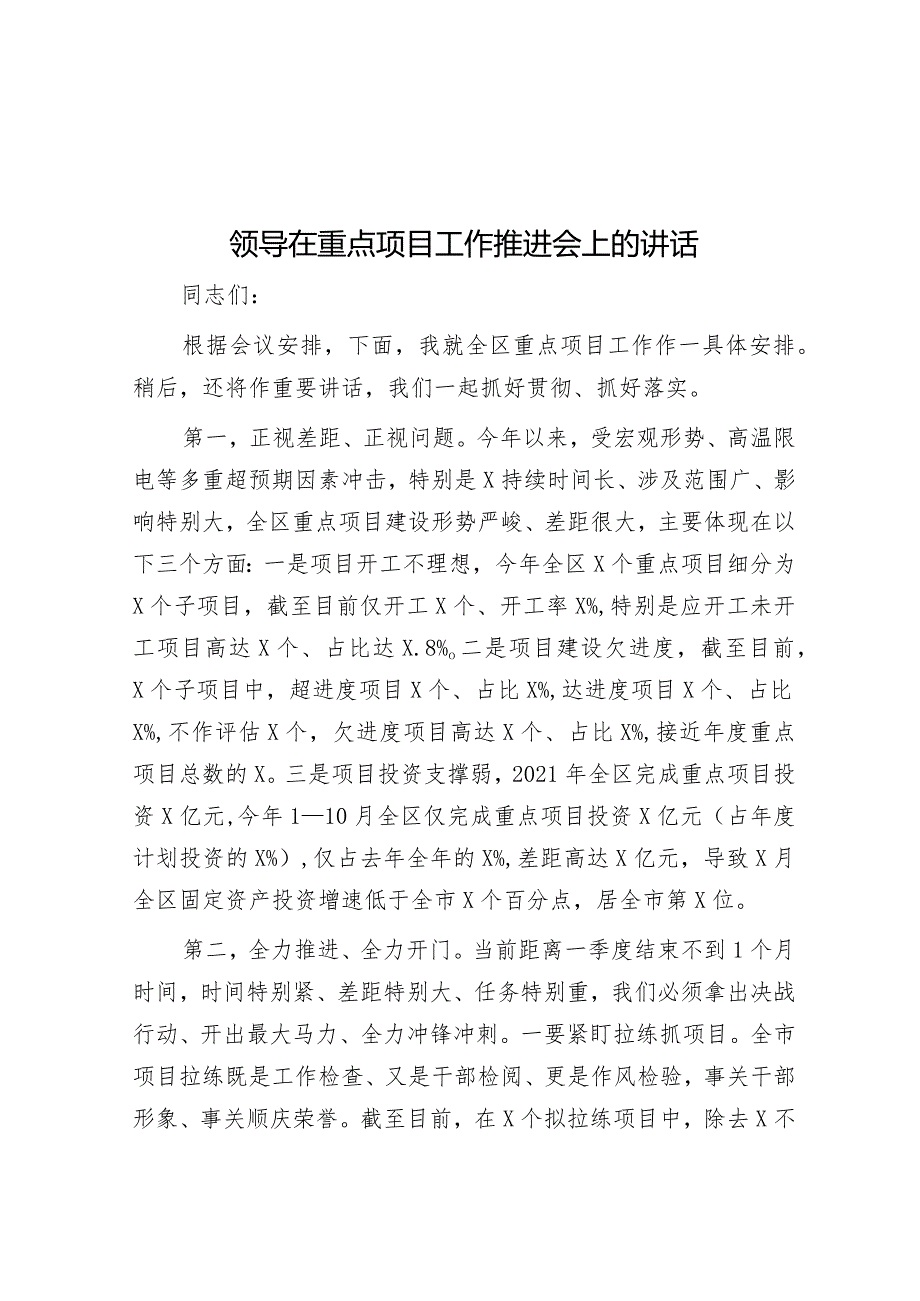 领导在重点项目工作推进会上的讲话

同志们：

根据会议安排，下面，我就全区重点项目工作作一具体安排。稍后，还将作重要讲话，我们一起抓好贯彻、抓好落实。

第一，正视差距、正视问题。今年以来，受宏观形势、高温限电等多重超预期因素冲击，特别是X持续时间长、涉及范围广、影响特别大，全区重点项目建设形势严峻、差距很大，主要体现在以下三个方面：一是项目开工不理想，今年全区X个重点项目细分为X个子项目，截至目前仅开工X个、开工率X%,特别是应开工未开工项目高达X个、占比达X.8%。二是项目建设欠进度，截至目前，X个子项目中，超进度项目X个、占比X%,达进度项目X个、占比X%,不作评估X个，欠进度项目高达X个、占比X%,接近年度重点项目总数的X。三是项目投资支撑弱，2021年全区完成重点项目投资X亿元,今年1—10月全区仅完成重点项目投资X亿元（占年度计划投资的X%），仅占去年全年的X%,差距高达X亿元，导致X月全区固定资产投资增速低于全市X个百分点，居全市第X位。

第二，全力推进、全力开门。当前距离一季度结束不到1个月时间，时间特别紧、差距特别大、任务特别重，我们必须拿出决战行动、开出最大马力、全力冲锋冲刺。一要紧盯拉练抓项目。全市项目拉练既是工作检查、又是干部检阅、更是作风检验，事关干部形象、事关顺庆荣誉。截至目前，在X个拟拉练项目中，除去X不